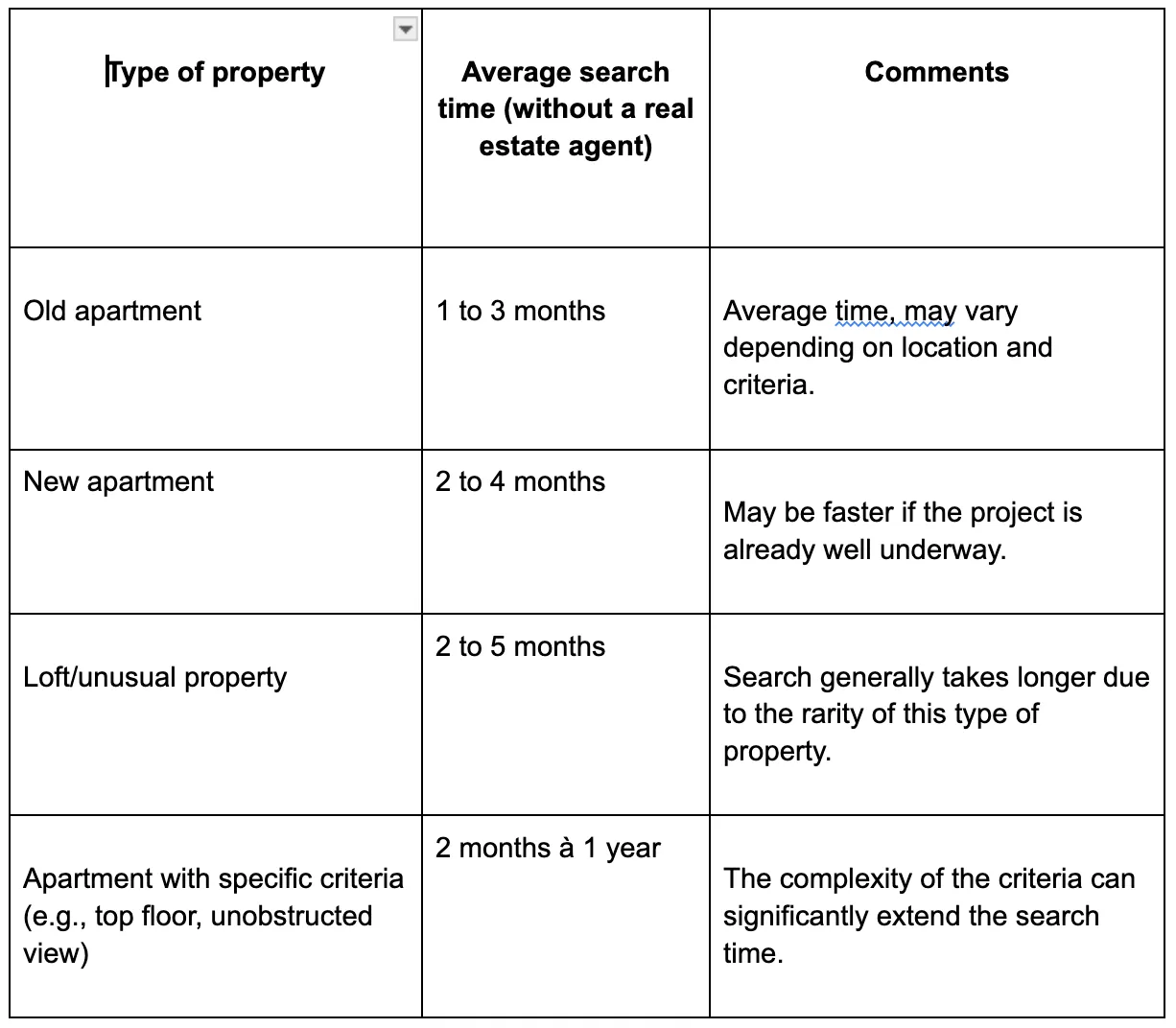 | Type of property | Average search time (without a real estate agent) | Comments |
|---|---|---|
| Old apartment | 1 to 3 months | Average time, may vary depending on location and criteria. |
| New apartment | 2 to 4 months | May be faster if the project is already well underway. |
| Loft/unusual property | 2 to 5 months | Search generally takes longer due to the rarity of this type of property. |
| Apartment with specific criteria (e.g., top floor, unobstructed view) | 2 months à 1 year | The complexity of the criteria can significantly extend the search time. |